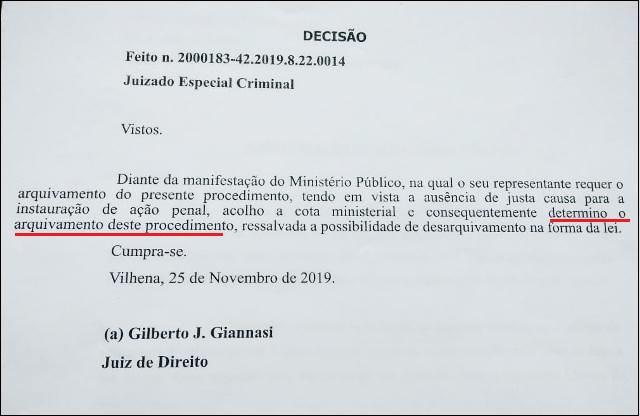 DECISÃO

Feito n. 2000183-42.2019.8.22.0014

Juizado Especial Criminal

Vistos.

Diante da manifestação do Ministério Público, na qual o seu representante requer o arquivamento do presente procedimento, tendo em vista a ausência de justa causa para a instauração de ação penal, acolho a cota ministerial e consequentemente determino o arquivamento deste procedimento, ressalvada a possibilidade de desarquivamento na forma da lei.

Cumpra-se.

Vilhena, 25 de Novembro de 2019.

(a) Gilberto J. Giannasi

Juiz de Direito